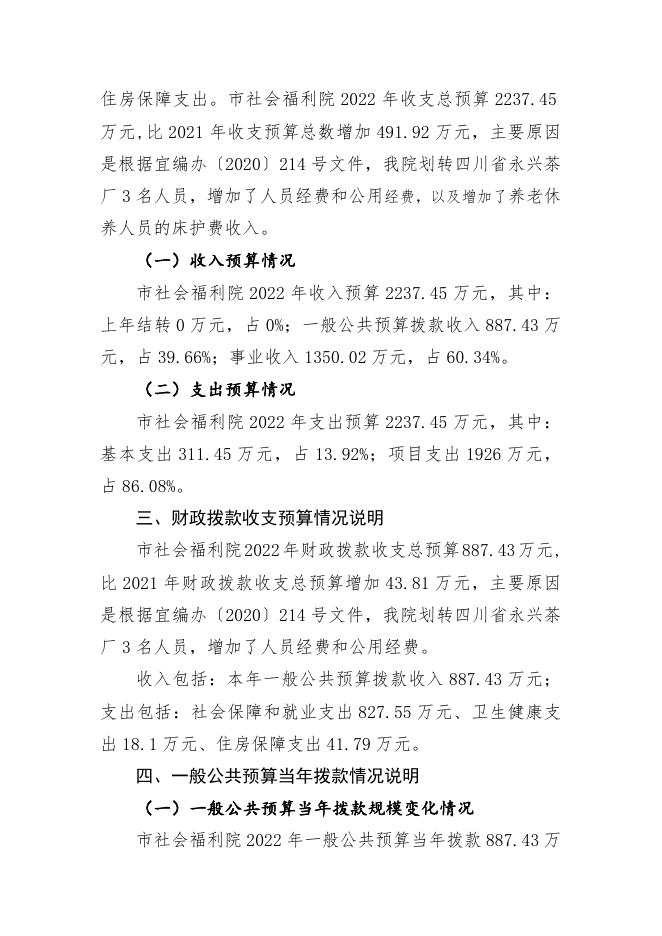 住房保障支出。市社会福利院 2022 年收支总预算 2237.45 万元，比 2021 年收支预算总数增加 491.92 万元，主要原因是根据宜编办〔2020〕214 号文件，我院划转四川省永兴茶厂 3 名人员，增加了人员经费和公用经费，以及增加了养老休养人员的床护费收入。

（一）收入预算情况

市社会福利院 2022 年收入预算 2237.45 万元，其中：上年结转 0 万元，占 0%；一般公共预算拨款收入 887.43 万元，占 39.66%；事业收入 1350.02 万元，占 60.34%。

（二）支出预算情况

市社会福利院 2022 年支出预算 2237.45 万元，其中：基本支出 311.45 万元，占 13.92%；项目支出 1926 万元，占 86.08%。

三、财政拨款收支预算情况说明

市社会福利院 2022 年财政拨款收支总预算 887.43 万元，比 2021 年财政拨款收支总预算增加 43.81 万元，主要原因是根据宜编办〔2020〕214 号文件，我院划转四川省永兴茶厂 3 名人员，增加了人员经费和公用经费。

收入包括：本年一般公共预算拨款收入 887.43 万元；支出包括：社会保障和就业支出 827.55 万元、卫生健康支出 18.1 万元、住房保障支出 41.79 万元。

四、一般公共预算当年拨款情况说明

（一）一般公共预算当年拨款规模变化情况

市社会福利院 2022 年一般公共预算当年拨款 887.43 万